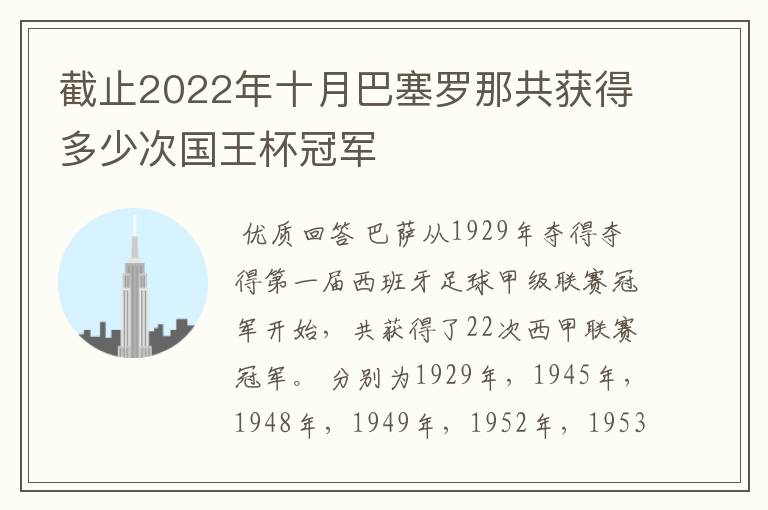 截止2022年十月巴塞罗那共获得多少次国王杯冠军

优质回答 巴萨从1929年夺得夺得第一届西班牙足球甲级联赛冠军开始，共获得了22次西甲联赛冠军。分别为1929年，1945年，1948年，1949年，1952年，1953